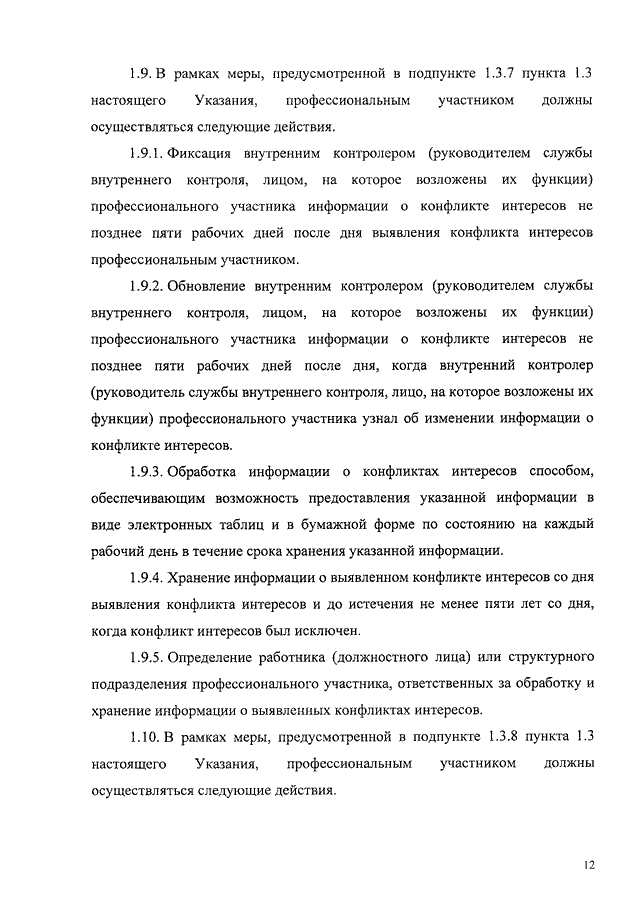 1.9. В рамках меры, предусмотренной в подпункте 1.3.7 пункта 1.3 настоящего Указания, профессиональным участником должны осуществляться следующие действия.

1.9.1. Фиксация внутренним контролером (руководителем службы внутреннего контроля, лицом, на которое возложены их функции) профессионального участника информации о конфликте интересов не позднее пяти рабочих дней после дня выявления конфликта интересов профессиональным участником.

1.9.2. Обновление внутренним контролером (руководителем службы внутреннего контроля, лицом, на которое возложены их функции) профессионального участника информации о конфликте интересов не позднее пяти рабочих дней после дня, когда внутренний контролер (руководитель службы внутреннего контроля, лицо, на которое возложены их функции) профессионального участника узнал об изменении информации о конфликте интересов.

1.9.3. Обработка информации о конфликтах интересов способом, обеспечивающим возможность предоставления указанной информации в виде электронных таблиц и в бумажной форме по состоянию на каждый рабочий день в течение срока хранения указанной информации.

1.9.4. Хранение информации о выявленном конфликте интересов со дня выявления конфликта интересов и до истечения не менее пяти лет со дня, когда конфликт интересов был исключен.

1.9.5. Определение работника (должностного лица) или структурного подразделения профессионального участника, ответственных за обработку и хранение информации о выявленных конфликтах интересов.

1.10. В рамках меры, предусмотренной в подпункте 1.3.8 пункта 1.3 настоящего Указания, профессиональным участником должны осуществляться следующие действия.

12